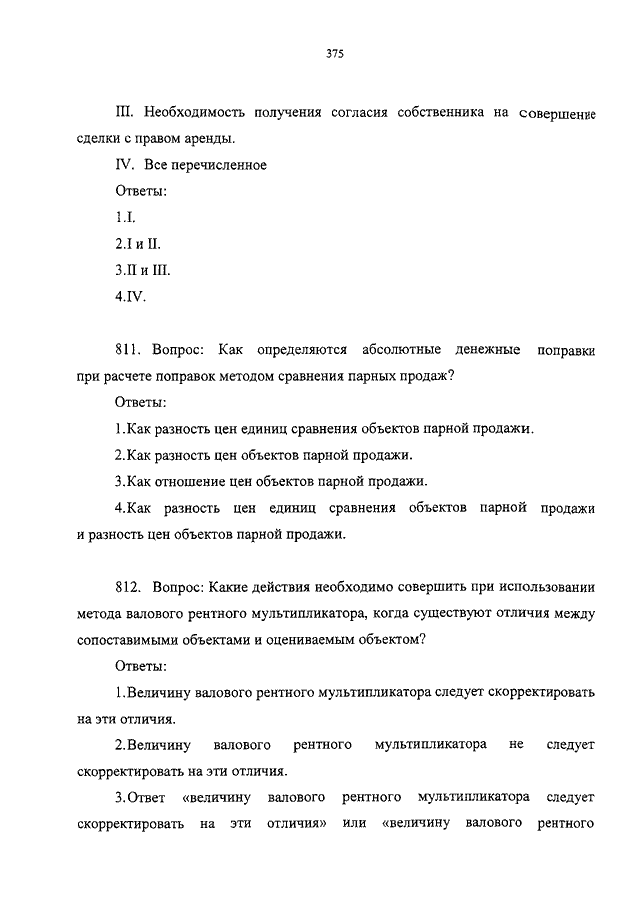 375

III. Необходимость получения согласия собственника на совершение сделки с правом аренды.

IV. Все перечисленное

Ответы:

1.I.

2.I и II.

3.II и III.

4.IV.

811. Вопрос: Как определяются абсолютные денежные поправки при расчете поправок методом сравнения парных продаж?

Ответы:

1.Как разность цен единиц сравнения объектов парной продажи.

2.Как разность цен объектов парной продажи.

3.Как отношение цен объектов парной продажи.

4.Как разность цен единиц сравнения объектов парной продажи и разность цен объектов парной продажи.

812. Вопрос: Какие действия необходимо совершить при использовании метода валового рентного мультипликатора, когда существуют отличия между сопоставимыми объектами и оцениваемым объектом?

Ответы:

1.Величину валового рентного мультипликатора следует скорректировать на эти отличия.

2.Величину валового рентного мультипликатора не следует скорректировать на эти отличия.

3.Ответ «величину валового рентного мультипликатора следует скорректировать на эти отличия» или «величину валового рентного